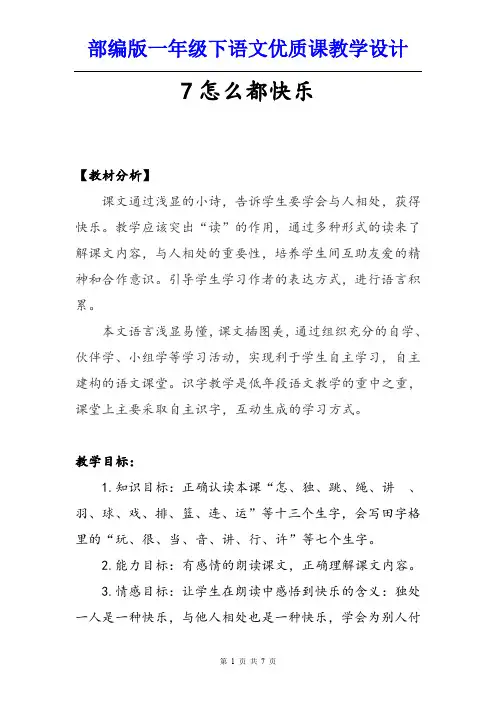 部编版一年级下语文优质课教学设计

7 怎么都快乐

【教材分析】

课文通过浅显的小诗，告诉学生要学会与人相处，获得快乐。教学应该突出“读”的作用，通过多种形式的读来了解课文内容，与人相处的重要性，培养学生间互助友爱的精神和合作意识。引导学生学习作者的表达方式，进行语言积累。

本文语言浅显易懂，课文插图美，通过组织充分的自学、伙伴学、小组学等学习活动，实现利于学生自主学习，自主建构的语文课堂。识字教学是低年段语文教学的重中之重，课堂上主要采取自主识字，互动生成的学习方式。

教学目标：

1. 知识目标：正确认读本课“怎、独、跳、绳、讲 、羽、球、戏、排、篮、连、运”等十三个生字，会写田字格里的“玩、很、当、音、讲、行、许”等七个生字。

2. 能力目标：有感情的朗读课文，正确理解课文内容。

3. 情感目标：让学生在朗读中感悟到快乐的含义：独处一人是一种快乐，与他人相处也是一种快乐，学会为别人付

第 1 页 共 7 页